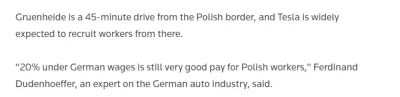 Gruenheide is a 45-minute drive from the Polish border, and Tesla is widely expected to recruit workers from there.

"20% under German wages is still very good pay for Polish workers," Ferdinand Dudenhoeffer, an expert on the German auto industry, said.